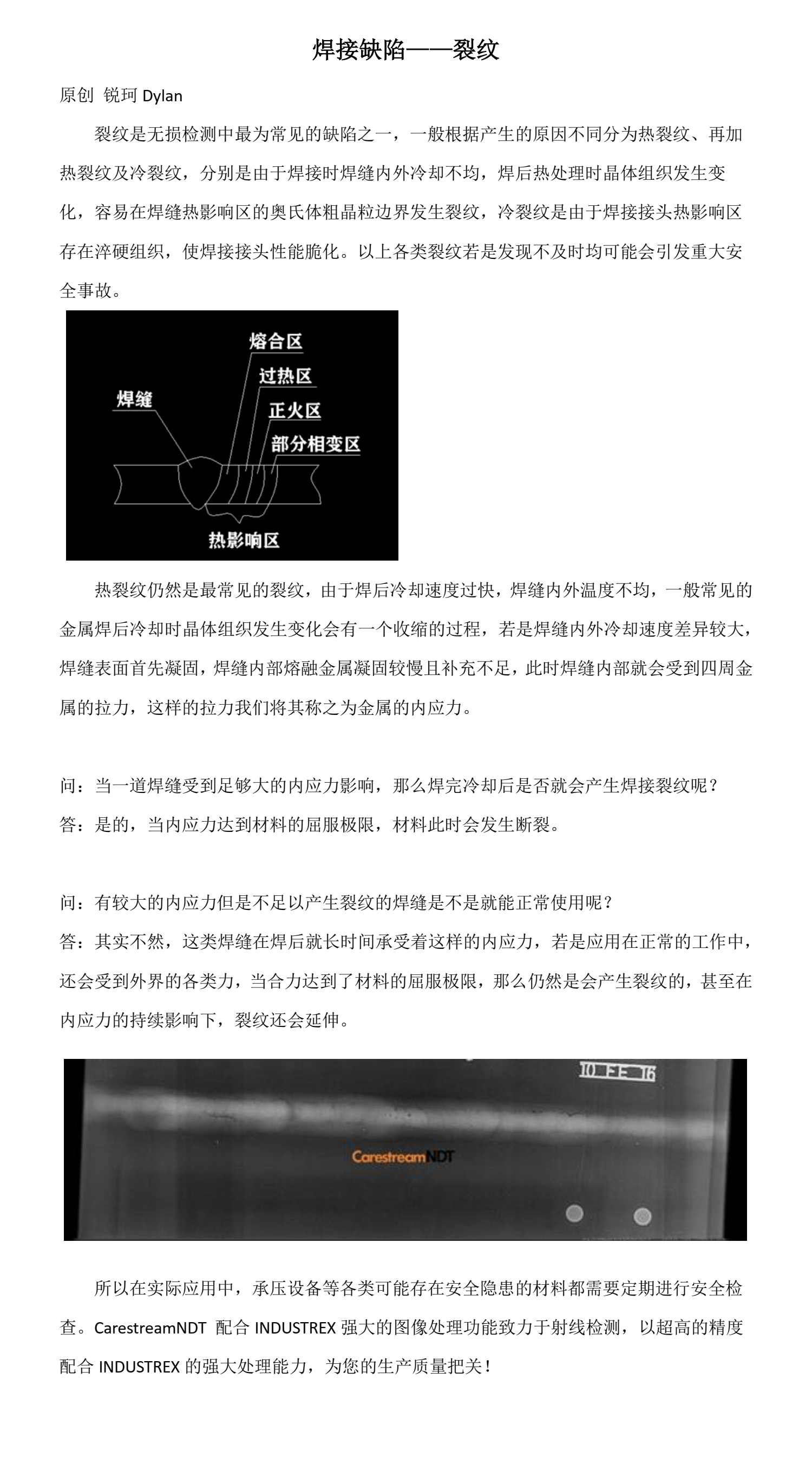 焊接缺陷——裂纹

原创 锐珂 Dylan

裂纹是无损检测中最为常见的缺陷之一，一般根据产生的原因不同分为热裂纹、再加热裂纹及冷裂纹，分别是由于焊接时焊缝内外冷却不均，焊后热处理时晶体组织发生变化，容易在焊缝热影响区的奥氏体粗晶粒边界发生裂纹，冷裂纹是由于焊接接头热影响区存在淬硬组织，使焊接接头性能脆化。以上各类裂纹若是发现不及时均可能会引发重大安全事故。

熔合区
过热区
焊缝
正火区
部分相变区
热影响区

热裂纹仍然是最常见的裂纹，由于焊后冷却速度过快，焊缝内外温度不均，一般常见的金属焊后冷却时晶体组织发生变化会有一个收缩的过程，若是焊缝内外冷却速度差异较大，焊缝表面首先凝固，焊缝内部熔融金属凝固较慢且补充不足，此时焊缝内部就会受到四周金属的拉力，这样的拉力我们将其称之为金属的内应力。

问：当一道焊缝受到足够大的内应力影响，那么焊完冷却后是否就会产生焊接裂纹呢？
答：是的，当内应力达到材料的屈服极限，材料此时会发生断裂。

问：有较大的内应力但是不足以产生裂纹的焊缝是不是就能正常使用呢？
答：其实不然，这类焊缝在焊后就长时间承受着这样的内应力，若是应用在正常的工作中，还会受到外界的各类力，当合力达到了材料的屈服极限，那么仍然是会产生裂纹的，甚至在内应力的持续影响下，裂纹还会延伸。

10 FE 16
CarestreamNDT

所以在实际应用中，承压设备等各类可能存在安全隐患的材料都需要定期进行安全检查。CarestreamNDT 配合 INDUSTREX 强大的图像处理功能致力于射线检测，以超高的精度配合 INDUSTREX 的强大处理能力，为您的生产质量把关！